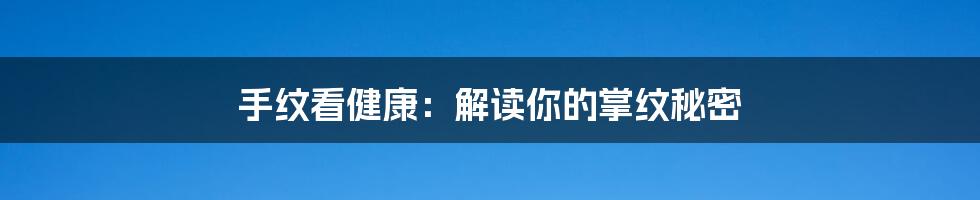 手纹看健康：解读你的掌纹秘密